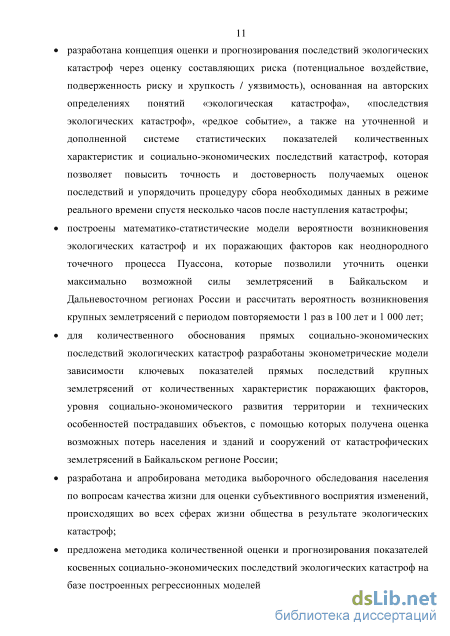 11

• разработана концепция оценки и прогнозирования последствий экологических катастроф через оценку составляющих риска (потенциальное воздействие, подверженность риску и хрупкость / уязвимость), основанная на авторских определениях понятий «экологическая катастрофа», «последствия экологических катастроф», «редкое событие», а также на уточненной и дополненной системе статистических показателей количественных характеристик и социально-экономических последствий катастроф, которая позволяет повысить точность и достоверность получаемых оценок последствий и упорядочить процедуру сбора необходимых данных в режиме реального времени спустя несколько часов после наступления катастрофы;

• построены математико-статистические модели вероятности возникновения экологических катастроф и их поражающих факторов как неоднородного точечного процесса Пуассона, которые позволили уточнить оценки максимально возможной силы землетрясений в Байкальском и Дальневосточном регионах России и рассчитать вероятность возникновения крупных землетрясений с периодом повторяемости 1 раз в 100 лет и 1 000 лет;

• для количественного обоснования прямых социально-экономических последствий экологических катастроф разработаны эконометрические модели зависимости ключевых показателей прямых последствий крупных землетрясений от количественных характеристик поражающих факторов, уровня социально-экономического развития территории и технических особенностей пострадавших объектов, с помощью которых получена оценка возможных потерь населения и зданий и сооружений от катастрофических землетрясений в Байкальском регионе России;

• разработана и апробирована методика выборочного обследования населения по вопросам качества жизни для оценки субъективного восприятия изменений, происходящих во всех сферах жизни общества в результате экологических катастроф;

• предложена методика количественной оценки и прогнозирования показателей косвенных социально-экономических последствий экологических катастроф на базе построенных регрессионных моделей

dsLib.net
библиотека диссертаций